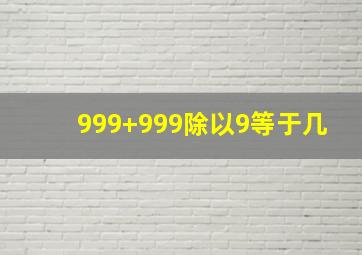 999+999除以9等于几